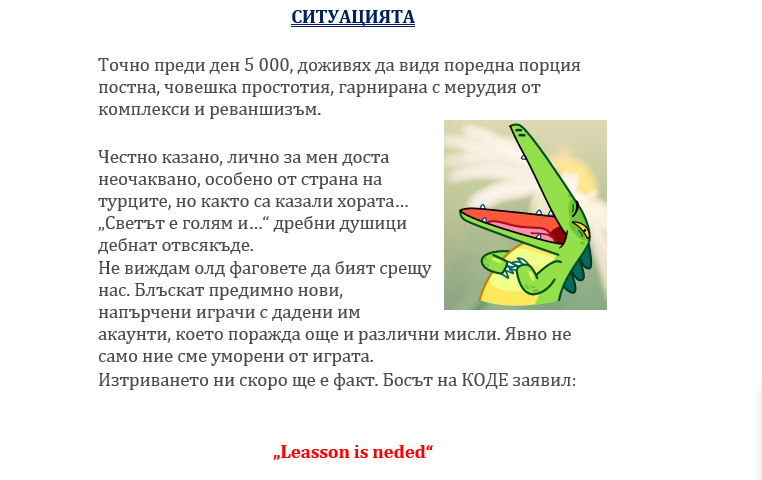 СИТУАЦИЯТА

Точно преди ден 5 000, доживях да видя поредна порция постна, човешка простотия, гарнирана с мерудия от комплекси и реваншизъм.

Честно казано, лично за мен доста неочаквано, особено от страна на турците, но както са казали хората… „Светът е голям и…“ дребни душици дебнат отвсякъде.
Не виждам олд фаговете да бият срещу нас. Блъскат предимно нови, напърчени играчи с дадени им акаунти, което поражда още и различни мисли. Явно не само ние сме уморени от играта.
Изтриването ни скоро ще е факт. Босът на КОДЕ заявил:

„Leasson is neded“